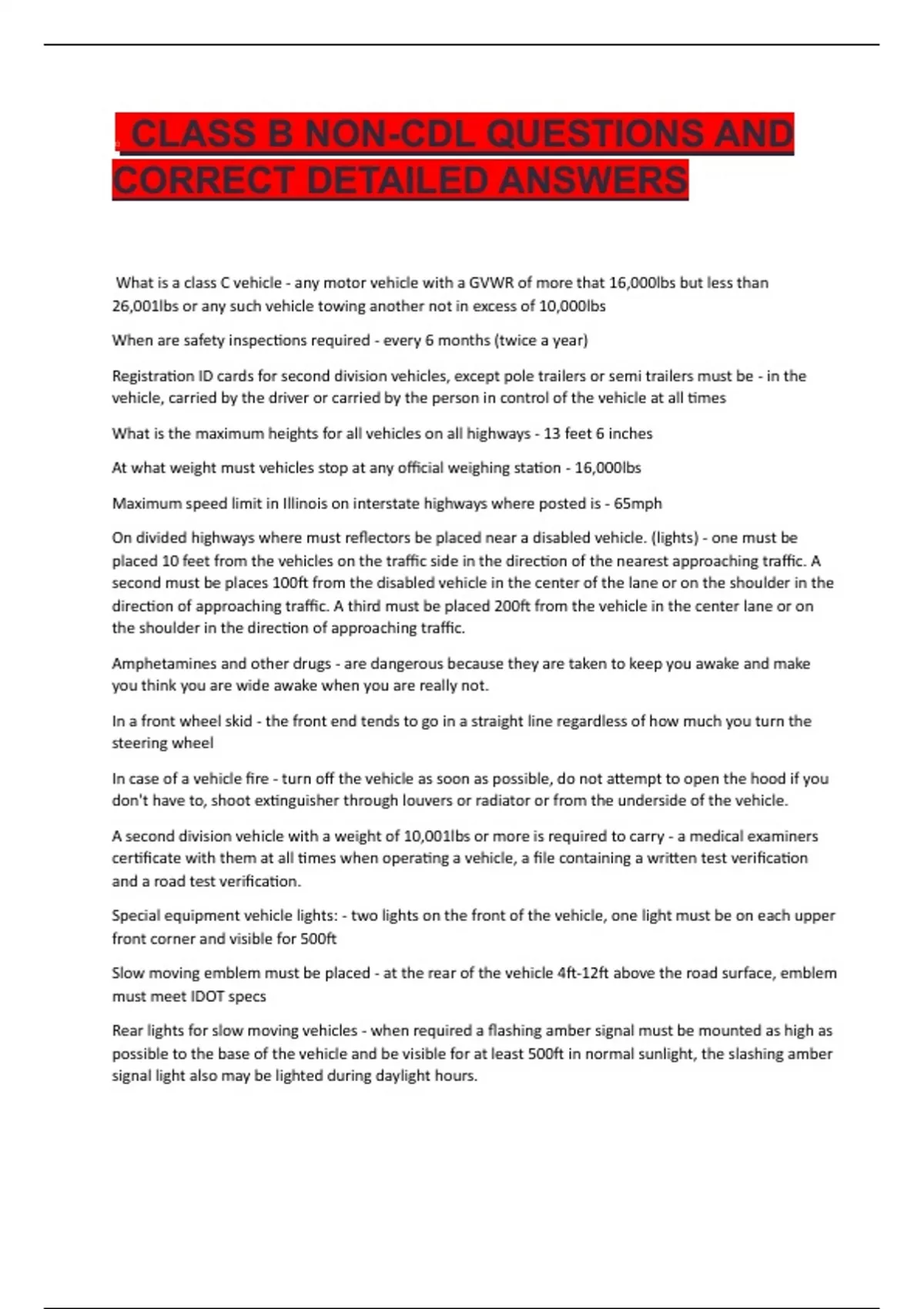 CLASS B NON-CDL QUESTIONS AND CORRECT DETAILED ANSWERS

What is a class C vehicle - any motor vehicle with a GVWR of more that 16,000lbs but less than 26,001lbs or any such vehicle towing another not in excess of 10,000lbs

When are safety inspections required - every 6 months (twice a year)

Registration ID cards for second division vehicles, except pole trailers or semi trailers must be - in the vehicle, carried by the driver or carried by the person in control of the vehicle at all times

What is the maximum heights for all vehicles on all highways - 13 feet 6 inches

At what weight must vehicles stop at any official weighing station - 16,000lbs

Maximum speed limit in Illinois on interstate highways where posted is - 65mph

On divided highways where must reflectors be placed near a disabled vehicle. (lights) - one must be placed 10 feet from the vehicles on the traffic side in the direction of the nearest approaching traffic. A second must be places 100ft from the disabled vehicle in the center of the lane or on the shoulder in the direction of approaching traffic. A third must be placed 200ft from the vehicle in the center lane or on the shoulder in the direction of approaching traffic.

Amphetamines and other drugs - are dangerous because they are taken to keep you awake and make you think you are wide awake when you are really not.

In a front wheel skid - the front end tends to go in a straight line regardless of how much you turn the steering wheel

In case of a vehicle fire - turn off the vehicle as soon as possible, do not attempt to open the hood if you don't have to, shoot extinguisher through louvers or radiator or from the underside of the vehicle.

A second division vehicle with a weight of 10,001lbs or more is required to carry - a medical examiners certificate with them at all times when operating a vehicle, a file containing a written test verification and a road test verification.

Special equipment vehicle lights: - two lights on the front of the vehicle, one light must be on each upper front corner and visible for 500ft

Slow moving emblem must be placed - at the rear of the vehicle 4ft-12ft above the road surface, emblem must meet IDOT specs

Rear lights for slow moving vehicles - when required a flashing amber signal must be mounted as high as possible to the base of the vehicle and be visible for at least 500ft in normal sunlight, the slashing amber signal light also may be lighted during daylight hours.